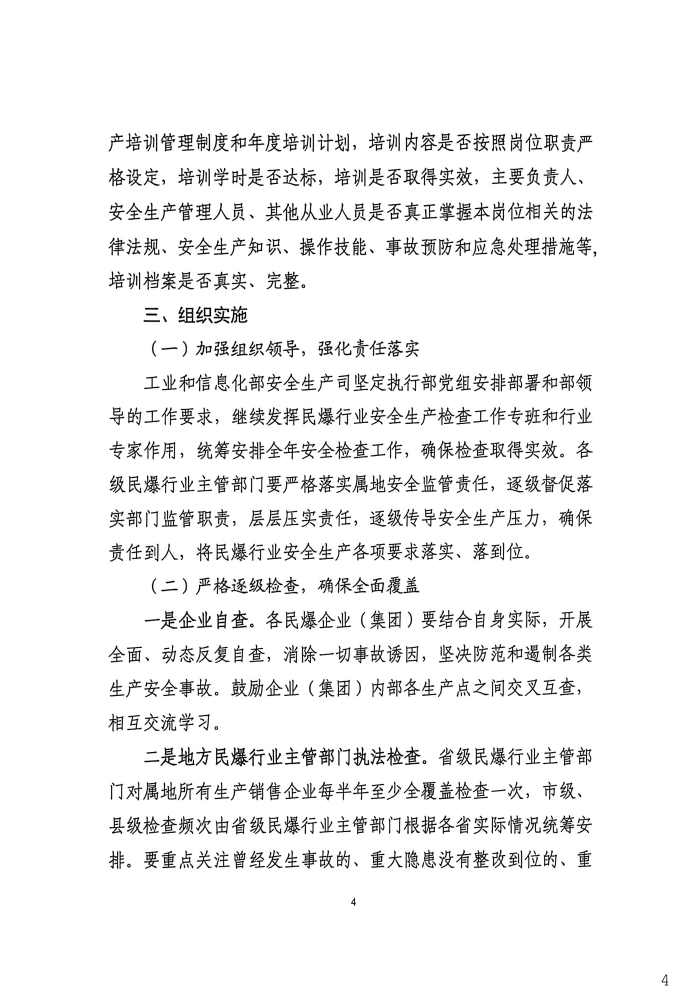 产培训管理制度和年度培训计划，培训内容是否按照岗位职责严格设定，培训学时是否达标，培训是否取得实效，主要负责人、安全生产管理人员、其他从业人员是否真正掌握本岗位相关的法律法规、安全生产知识、操作技能、事故预防和应急处理措施等，培训档案是否真实、完整。

三、组织实施

（一）加强组织领导，强化责任落实

工业和信息化部安全生产司坚定执行部党组安排部署和部领导的工作要求，继续发挥民爆行业安全生产检查工作专班和行业专家作用，统筹安排全年安全检查工作，确保检查取得实效。各级民爆行业主管部门要严格落实属地安全监管责任，逐级督促落实部门监管职责，层层压实责任，逐级传导安全生产压力，确保责任到人，将民爆行业安全生产各项要求落实、落到位。

（二）严格逐级检查，确保全面覆盖

一是企业自查。各民爆企业（集团）要结合自身实际，开展全面、动态反复自查，消除一切事故诱因，坚决防范和遏制各类生产安全事故。鼓励企业（集团）内部各生产点之间交叉互查，相互交流学习。

二是地方民爆行业主管部门执法检查。省级民爆行业主管部门对属地所有生产销售企业每半年至少全覆盖检查一次，市级、县级检查频次由省级民爆行业主管部门根据各省实际情况统筹安排。要重点关注曾经发生事故的、重大隐患没有整改到位的、重

4

4